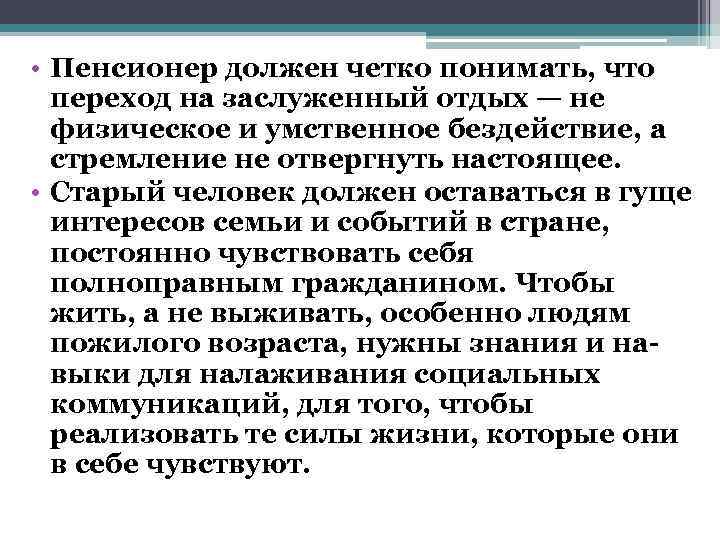 • Пенсионер должен четко понимать, что переход на заслуженный отдых — не физическое и умственное бездействие, а стремление не отвергнуть настоящее.
• Старый человек должен оставаться в гуще интересов семьи и событий в стране, постоянно чувствовать себя полноправным гражданином. Чтобы жить, а не выживать, особенно людям пожилого возраста, нужны знания и навыки для налаживания социальных коммуникаций, для того, чтобы реализовать те силы жизни, которые они в себе чувствуют.